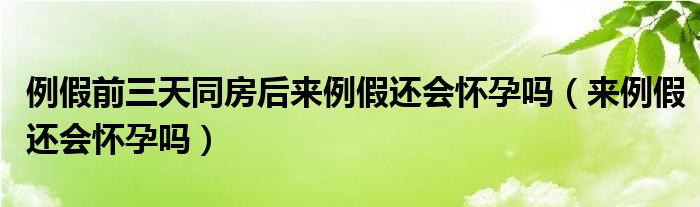 例假前三天同房后来例假还会怀孕吗（来例假还会怀孕吗）